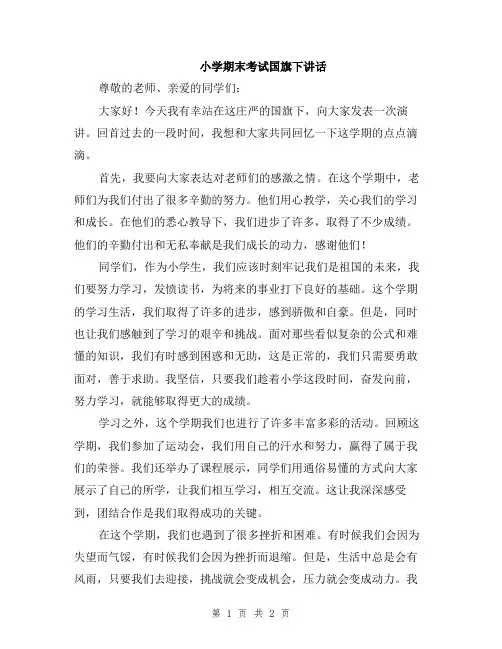 小学期末考试国旗下讲话

尊敬的老师、亲爱的同学们:

大家好！今天我有幸站在这庄严的国旗下，向大家发表一次演讲。回首过去的一段时间，我想和大家共同回忆一下这学期的点点滴滴。

首先，我要向大家表达对老师们的感激之情。在这个学期中，老师们为我们付出了很多辛勤的努力。他们用心教学，关心我们的学习和成长。在他们的悉心教导下，我们进步了许多，取得了不少成绩。他们的辛勤付出和无私奉献是我们成长的动力，感谢他们！

同学们，作为小学生，我们应该时刻牢记我们是祖国的未来，我们要努力学习，发愤读书，为将来的事业打下良好的基础。这个学期的学习生活，我们取得了许多的进步，感到骄傲和自豪。但是，同时也让我们感触到了学习的艰辛和挑战。面对那些看似复杂的公式和难懂的知识，我们有时感到困惑和无助，这是正常的，我们只需要勇敢面对，善于求助。我坚信，只要我们趁着小学这段时间，奋发向前，努力学习，就能够取得更大的成绩。

学习之外，这个学期我们也进行了许多丰富多彩的活动。回顾这学期，我们参加了运动会，我们用自己的汗水和努力，赢得了属于我们的荣誉。我们还举办了课程展示，同学们用通俗易懂的方式向大家展示了自己的所学，让我们相互学习，相互交流。这让我深深感受到，团结合作是我们取得成功的关键。

在这个学期，我们也遇到了很多挫折和困难。有时候我们会因为失望而气馁，有时候我们会因为挫折而退缩。但是，生活中总是会有风雨，只要我们去迎接，挑战就会变成机会，压力就会变成动力。我

第 1 页 共 2 页